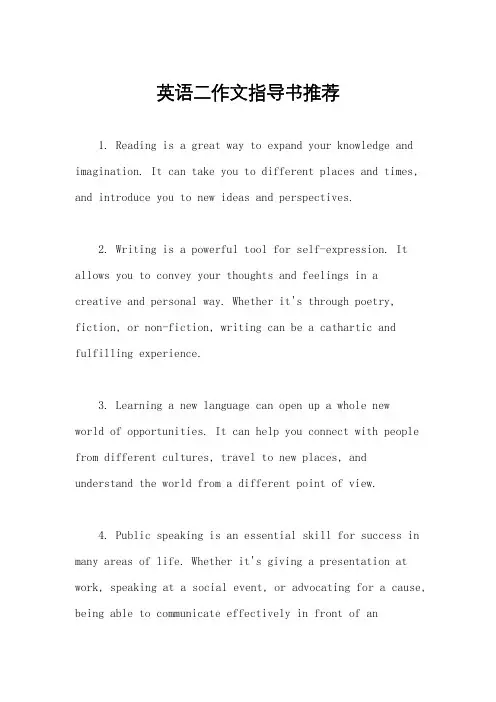 英语二作文指导书推荐

1. Reading is a great way to expand your knowledge and imagination. It can take you to different places and times, and introduce you to new ideas and perspectives.

2. Writing is a powerful tool for self-expression. It allows you to convey your thoughts and feelings in a creative and personal way. Whether it's through poetry, fiction, or non-fiction, writing can be a cathartic and fulfilling experience.

3. Learning a new language can open up a whole new world of opportunities. It can help you connect with people from different cultures, travel to new places, and understand the world from a different point of view.

4. Public speaking is an essential skill for success in many areas of life. Whether it's giving a presentation at work, speaking at a social event, or advocating for a cause, being able to communicate effectively in front of an